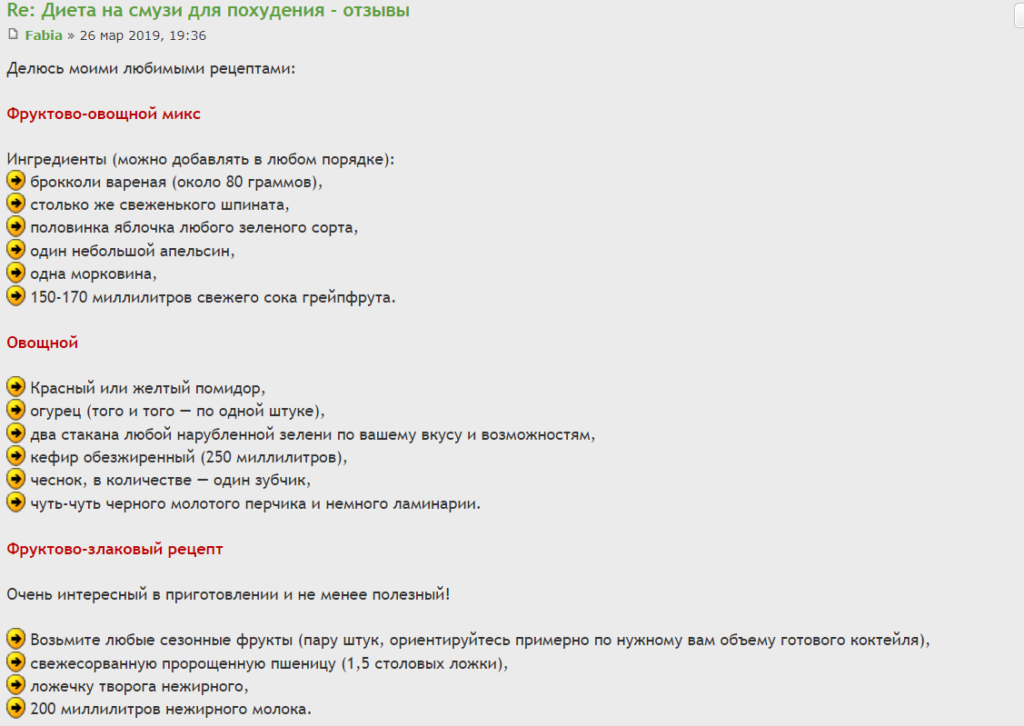 Re: Диета на смузи для похудения - отзывы

Fabia » 26 мар 2019, 19:36

Делюсь моими любимыми рецептами:

Фруктово-овощной микс

Ингредиенты (можно добавлять в любом порядке):
брокколи вареная (около 80 граммов),
столько же свеженького шпината,
половинка яблочка любого зеленого сорта,
один небольшой апельсин,
одна морковина,
150-170 миллилитров свежего сока грейпфрута.

Овощной

Красный или желтый помидор,
огурец (того и того — по одной штуке),
два стакана любой нарубленной зелени по вашему вкусу и возможностям,
кефир обезжиренный (250 миллилитров),
чеснок, в количестве — один зубчик,
чуть-чуть черного молотого перчика и немного ламинарии.

Фруктово-злаковый рецепт

Очень интересный в приготовлении и не менее полезный!

Возьмите любые сезонные фрукты (пару штук, ориентируйтесь примерно по нужному вам объему готового коктейля),
свежесорванную пророщенную пшеницу (1,5 столовых ложки),
ложечку творога нежирного,
200 миллилитров нежирного молока.